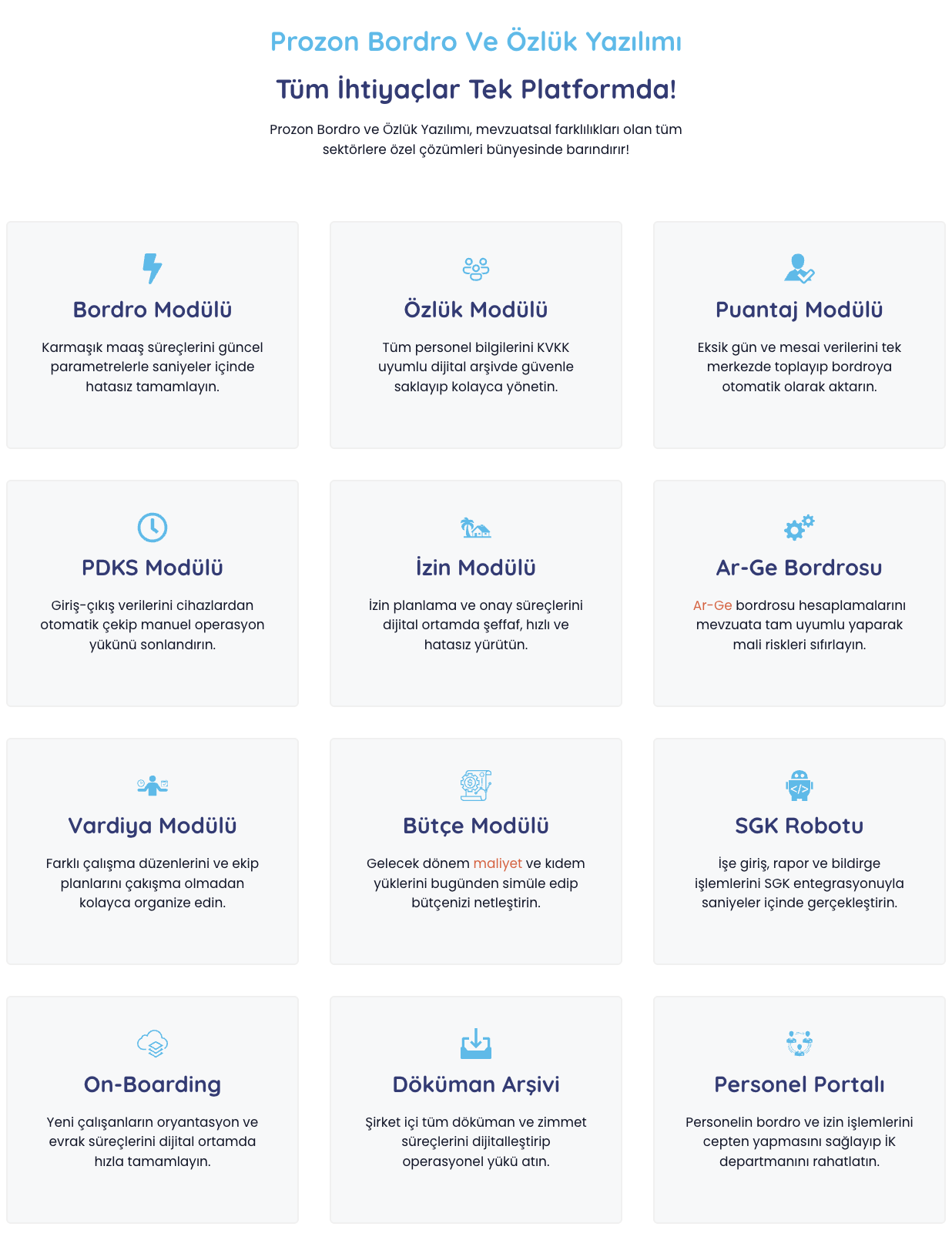 Prozon Bordro Ve Özlük Yazılımı

Tüm İhtiyaçlar Tek Platformda!

Prozon Bordro ve Özlük Yazılımı, mevzuatsal farklılıkları olan tüm sektörlere özel çözümleri bünyesinde barındırır!

Bordro Modülü

Karmaşık maaş süreçlerini güncel parametrelerle saniyeler içinde hatasız tamamlayın.

Özlük Modülü

Tüm personel bilgilerini KVKK uyumlu dijital arşivde güvenle saklayıp kolayca yönetin.

Puantaj Modülü

Eksik gün ve mesai verilerini tek merkezde toplayıp bordroya otomatik olarak aktarın.

PDKS Modülü

Giriş-çıkış verilerini cihazlardan otomatik çekip manuel operasyon yükünü sonlandırın.

İzin Modülü

İzin planlama ve onay süreçlerini dijital ortamda şeffaf, hızlı ve hatasız yürütün.

Ar-Ge Bordrosu

Ar-Ge bordrosu hesaplamalarını mevzuata tam uyumlu yaparak mali riskleri sıfırlayın.

Vardiya Modülü

Farklı çalışma düzenlerini ve ekip planlarını çakışma olmadan kolayca organize edin.

Bütçe Modülü

Gelecek dönem maliyet ve kıdem yüklerini bugünden simüle edip bütçenizi netleştirin.

SGK Robotu

İşe giriş, rapor ve bildirge işlemlerini SGK entegrasyonuyla saniyeler içinde gerçekleştirin.

On-Boarding

Yeni çalışanların oryantasyon ve evrak süreçlerini dijital ortamda hızla tamamlayın.

Döküman Arşivi

Şirket içi tüm döküman ve zimmet süreçlerini dijitalleştirip operasyonel yükü atın.

Personel Portalı

Personelin bordro ve izin işlemlerini cepten yapmasını sağlayıp İK departmanını rahatlatın.